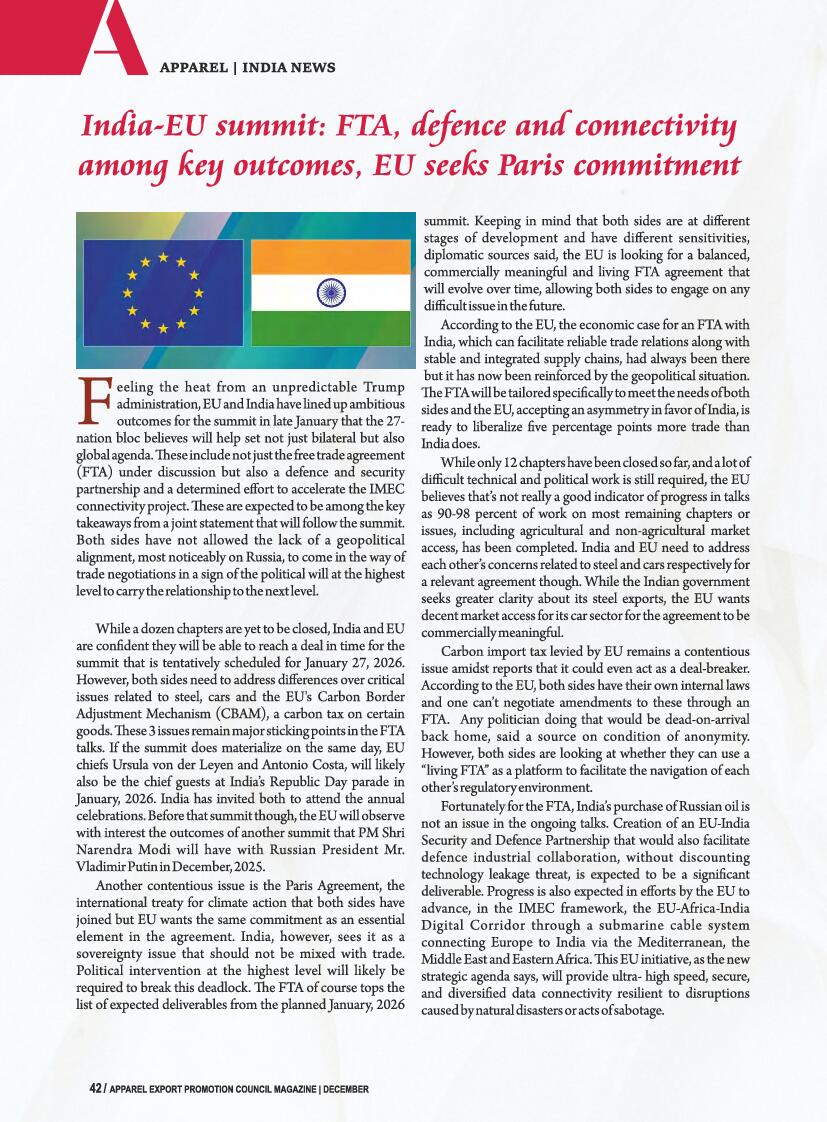 A

APPAREL | INDIA NEWS

India-EU summit: FTA, defence and connectivity among key outcomes, EU seeks Paris commitment

Feeling the heat from an unpredictable Trump administration, EU and India have lined up ambitious outcomes for the summit in late January that the 27-nation bloc believes will help set not just bilateral but also global agenda. These include not just the free trade agreement (FTA) under discussion but also a defence and security partnership and a determined effort to accelerate the IMEC connectivity project. These are expected to be among the key takeaways from a joint statement that will follow the summit. Both sides have not allowed the lack of a geopolitical alignment, most noticeably on Russia, to come in the way of trade negotiations in a sign of the political will at the highest level to carry the relationship to the next level.

While a dozen chapters are yet to be closed, India and EU are confident they will be able to reach a deal in time for the summit that is tentatively scheduled for January 27, 2026. However, both sides need to address differences over critical issues related to steel, cars and the EU's Carbon Border Adjustment Mechanism (CBAM), a carbon tax on certain goods. These 3 issues remain major sticking points in the FTA talks. If the summit does materialize on the same day, EU chiefs Ursula von der Leyen and Antonio Costa, will likely also be the chief guests at India's Republic Day parade in January, 2026. India has invited both to attend the annual celebrations. Before that summit though, the EU will observe with interest the outcomes of another summit that PM Shri Narendra Modi will have with Russian President Mr. Vladimir Putin in December, 2025.

Another contentious issue is the Paris Agreement, the international treaty for climate action that both sides have joined but EU wants the same commitment as an essential element in the agreement. India, however, sees it as a sovereignty issue that should not be mixed with trade. Political intervention at the highest level will likely be required to break this deadlock. The FTA of course tops the list of expected deliverables from the planned January, 2026 summit. Keeping in mind that both sides are at different stages of development and have different sensitivities, diplomatic sources said, the EU is looking for a balanced, commercially meaningful and living FTA agreement that will evolve over time, allowing both sides to engage on any difficult issue in the future.

According to the EU, the economic case for an FTA with India, which can facilitate reliable trade relations along with stable and integrated supply chains, had always been there but it has now been reinforced by the geopolitical situation. The FTA will be tailored specifically to meet the needs of both sides and the EU, accepting an asymmetry in favor of India, is ready to liberalize five percentage points more trade than India does.

While only 12 chapters have been closed so far, and a lot of difficult technical and political work is still required, the EU believes that's not really a good indicator of progress in talks as 90-98 percent of work on most remaining chapters or issues, including agricultural and non-agricultural market access, has been completed. India and EU need to address each other's concerns related to steel and cars respectively for a relevant agreement though. While the Indian government seeks greater clarity about its steel exports, the EU wants decent market access for its car sector for the agreement to be commercially meaningful.

Carbon import tax levied by EU remains a contentious issue amidst reports that it could even act as a deal-breaker. According to the EU, both sides have their own internal laws and one can't negotiate amendments to these through an FTA. Any politician doing that would be dead-on-arrival back home, said a source on condition of anonymity. However, both sides are looking at whether they can use a "living FTA" as a platform to facilitate the navigation of each other's regulatory environment.

Fortunately for the FTA, India's purchase of Russian oil is not an issue in the ongoing talks. Creation of an EU-India Security and Defence Partnership that would also facilitate defence industrial collaboration, without discounting technology leakage threat, is expected to be a significant deliverable. Progress is also expected in efforts by the EU to advance, in the IMEC framework, the EU-Africa-India Digital Corridor through a submarine cable system connecting Europe to India via the Mediterranean, the Middle East and Eastern Africa. This EU initiative, as the new strategic agenda says, will provide ultra- high speed, secure, and diversified data connectivity resilient to disruptions caused by natural disasters or acts of sabotage.

42 / APPAREL EXPORT PROMOTION COUNCIL MAGAZINE | DECEMBER